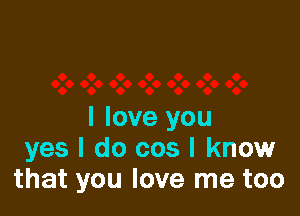 I love you
yes I do cos I know
that you love me too